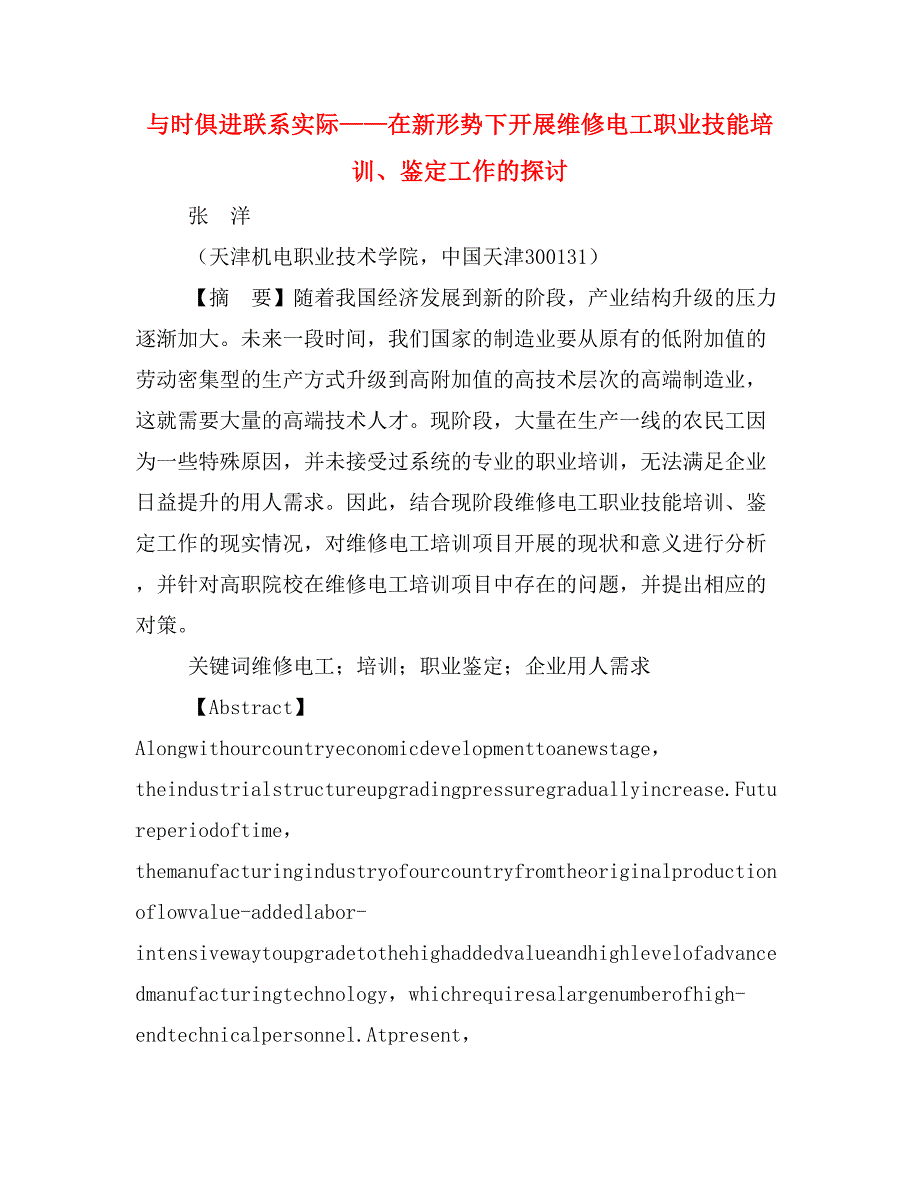 与时俱进联系实际——在新形势下开展维修电工职业技能培训、鉴定工作的探讨

张　洋

（天津机电职业技术学院，中国天津300131）

【摘　要】随着我国经济发展到新的阶段，产业结构升级的压力逐渐加大。未来一段时间，我们国家的制造业要从原有的低附加值的劳动密集型的生产方式升级到高附加值的高技术层次的高端制造业，这就需要大量的高端技术人才。现阶段，大量在生产一线的农民工因为一些特殊原因，并未接受过系统的专业的职业培训，无法满足企业日益提升的用人需求。因此，结合现阶段维修电工职业技能培训、鉴定工作的现实情况，对维修电工培训项目开展的现状和意义进行分析，并针对高职院校在维修电工培训项目中存在的问题，并提出相应的对策。

关键词维修电工；培训；职业鉴定；企业用人需求

【Abstract】

Alongwithourcountryeconomicdevelopmenttoanewstage，theindustrialstructureupgradingpressuregraduallyincrease.Futureperiodoftime，themanufacturingindustryofourcountryfromtheoriginalproductionoflowvalue-addedlabor-intensivewaytoupgradetothehighaddedvalueandhighlevelofadvancedmanufacturingtechnology，whichrequiresalargenumberofhigh-endtechnicalpersonnel.Atpresent，